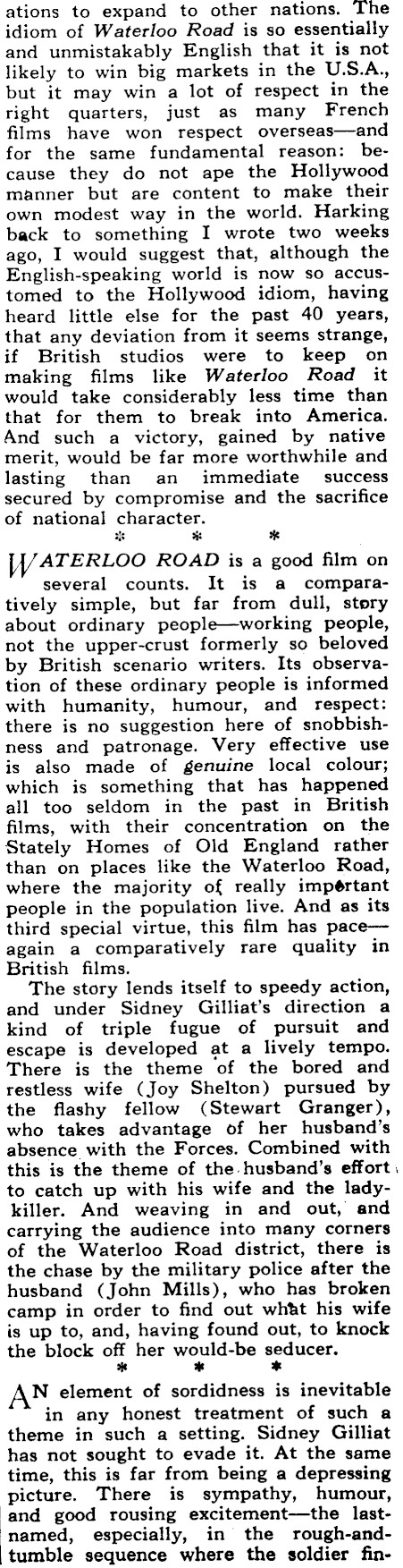 ations to expand to other nations. The idiom of Waterloo Road is so essentially and unmistakably English that it is not likely to win big markets in the U.S.A., but it may win a lot of respect in the right quarters, just as many French films have won respect overseas—and for the same fundamental reason: because they do not ape the Hollywood manner but are content to make their own modest way in the world. Harking back to something I wrote two weeks ago, I would suggest that, although the English-speaking world is now so accustomed to the Hollywood idiom, having heard little else for the past 40 years, that any deviation from it seems strange, if British studios were to keep on making films like Waterloo Road it would take considerably less time than that for them to break into America. And such a victory, gained by native merit, would be far more worthwhile and lasting than an immediate success secured by compromise and the sacrifice of national character.

* * *

WATERLOO ROAD is a good film on several counts. It is a comparatively simple, but far from dull, story about ordinary people—working people, not the upper-crust formerly so beloved by British scenario writers. Its observation of these ordinary people is informed with humanity, humour, and respect: there is no suggestion here of snobbishness and patronage. Very effective use is also made of genuine local colour; which is something that has happened all too seldom in the past in British films, with their concentration on the Stately Homes of Old England rather than on places like the Waterloo Road, where the majority of really important people in the population live. And as its third special virtue, this film has pace—again a comparatively rare quality in British films.

The story lends itself to speedy action, and under Sidney Gilliat's direction a kind of triple fugue of pursuit and escape is developed at a lively tempo. There is the theme of the bored and restless wife (Joy Shelton) pursued by the flashy fellow (Stewart Granger), who takes advantage of her husband's absence with the Forces. Combined with this is the theme of the husband's effort to catch up with his wife and the lady-killer. And weaving in and out, and carrying the audience into many corners of the Waterloo Road district, there is the chase by the military police after the husband (John Mills), who has broken camp in order to find out what his wife is up to, and, having found out, to knock the block off her would-be seducer.

* * *

AN element of sordidness is inevitable in any honest treatment of such a theme in such a setting. Sidney Gilliat has not sought to evade it. At the same time, this is far from being a depressing picture. There is sympathy, humour, and good rousing excitement—the last-named, especially, in the rough-and-tumble sequence where the soldier fin-